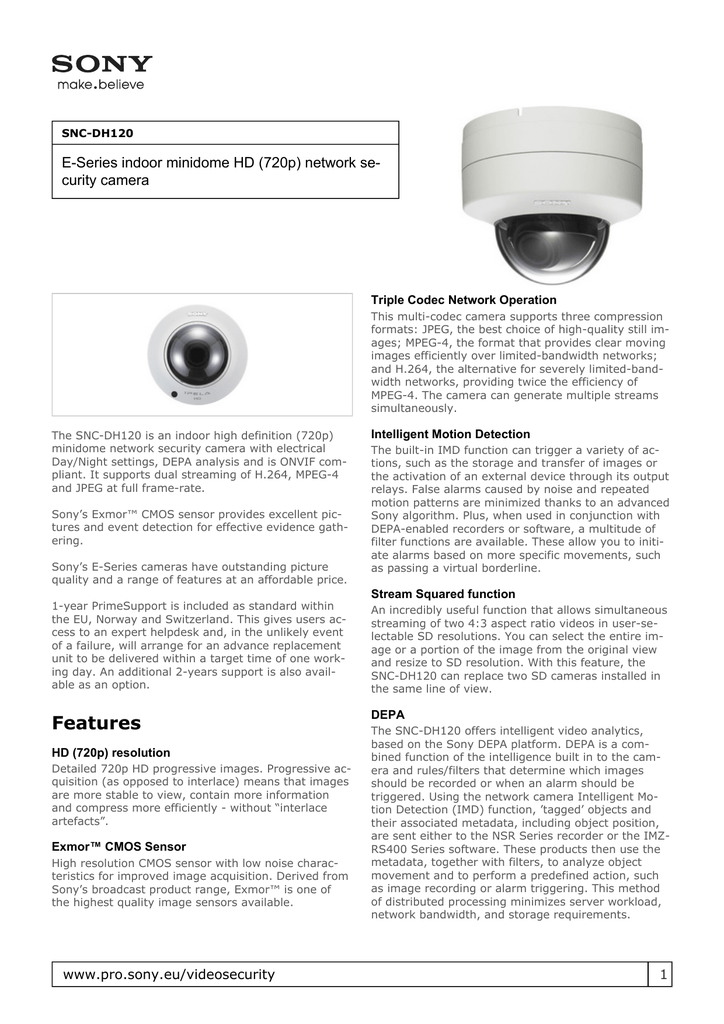 SONY
make.believe

SNC-DH120

E-Series indoor minidome HD (720p) network security camera

The SNC-DH120 is an indoor high definition (720p) minidome network security camera with electrical Day/Night settings, DEPA analysis and is ONVIF compliant. It supports dual streaming of H.264, MPEG-4 and JPEG at full frame-rate.

Sony's Exmor™ CMOS sensor provides excellent pictures and event detection for effective evidence gathering.

Sony's E-Series cameras have outstanding picture quality and a range of features at an affordable price.

1-year PrimeSupport is included as standard within the EU, Norway and Switzerland. This gives users access to an expert helpdesk and, in the unlikely event of a failure, will arrange for an advance replacement unit to be delivered within a target time of one working day. An additional 2-years support is also available as an option.

Features

HD (720p) resolution
Detailed 720p HD progressive images. Progressive acquisition (as opposed to interlace) means that images are more stable to view, contain more information and compress more efficiently - without "interlace artefacts".

Exmor™ CMOS Sensor
High resolution CMOS sensor with low noise characteristics for improved image acquisition. Derived from Sony's broadcast product range, Exmor™ is one of the highest quality image sensors available.

Triple Codec Network Operation
This multi-codec camera supports three compression formats: JPEG, the best choice of high-quality still images; MPEG-4, the format that provides clear moving images efficiently over limited-bandwidth networks; and H.264, the alternative for severely limited-bandwidth networks, providing twice the efficiency of MPEG-4. The camera can generate multiple streams simultaneously.

Intelligent Motion Detection
The built-in IMD function can trigger a variety of actions, such as the storage and transfer of images or the activation of an external device through its output relays. False alarms caused by noise and repeated motion patterns are minimized thanks to an advanced Sony algorithm. Plus, when used in conjunction with DEPA-enabled recorders or software, a multitude of filter functions are available. These allow you to initiate alarms based on more specific movements, such as passing a virtual borderline.

Stream Squared function
An incredibly useful function that allows simultaneous streaming of two 4:3 aspect ratio videos in user-selectable SD resolutions. You can select the entire image or a portion of the image from the original view and resize to SD resolution. With this feature, the SNC-DH120 can replace two SD cameras installed in the same line of view.

DEPA
The SNC-DH120 offers intelligent video analytics, based on the Sony DEPA platform. DEPA is a combined function of the intelligence built in to the camera and rules/filters that determine which images should be recorded or when an alarm should be triggered. Using the network camera Intelligent Motion Detection (IMD) function, 'tagged' objects and their associated metadata, including object position, are sent either to the NSR Series recorder or the IMZ-RS400 Series software. These products then use the metadata, together with filters, to analyze object movement and to perform a predefined action, such as image recording or alarm triggering. This method of distributed processing minimizes server workload, network bandwidth, and storage requirements.

www.pro.sony.eu/videosecurity 1